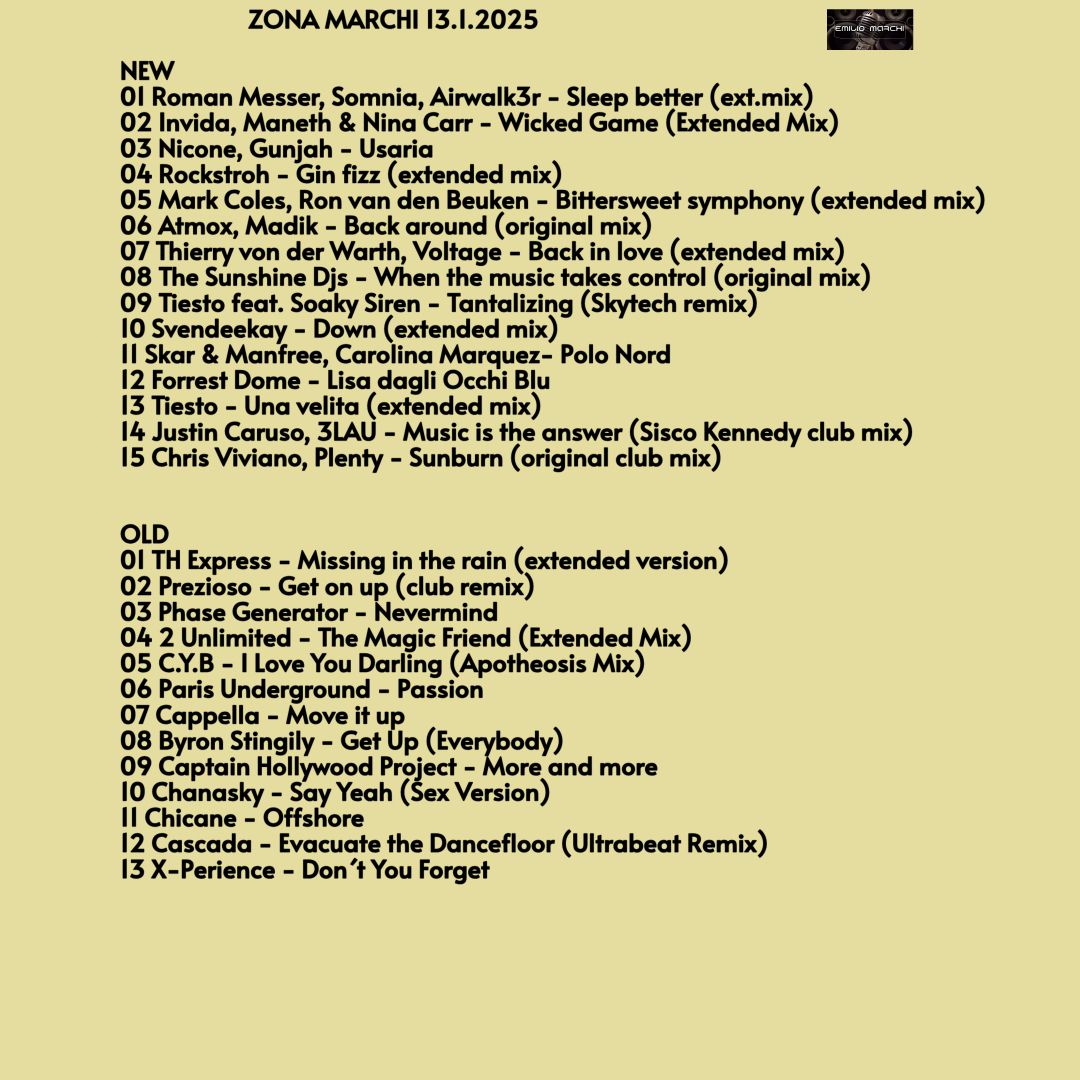 ZONA MARCHI 13.1.2025

EMILIO MARCHI

NEW
01 Roman Messer, Somnia, Airwalk3r - Sleep better (ext.mix)
02 Invida, Maneth & Nina Carr - Wicked Game (Extended Mix)
03 Nicone, Gunjah - Usaria
04 Rockstroh - Gin fizz (extended mix)
05 Mark Coles, Ron van den Beuken - Bittersweet symphony (extended mix)
06 Atmox, Madik - Back around (original mix)
07 Thierry von der Warth, Voltage - Back in love (extended mix)
08 The Sunshine Djs - When the music takes control (original mix)
09 Tiesto feat. Soaky Siren - Tantalizing (Skytech remix)
10 Svendeekay - Down (extended mix)
11 Skar & Manfree, Carolina Marquez- Polo Nord
12 Forrest Dome - Lisa dagli Occhi Blu
13 Tiesto - Una velita (extended mix)
14 Justin Caruso, 3LAU - Music is the answer (Sisco Kennedy club mix)
15 Chris Viviano, Plenty - Sunburn (original club mix)

OLD
01 TH Express - Missing in the rain (extended version)
02 Prezioso - Get on up (club remix)
03 Phase Generator - Nevermind
04 2 Unlimited - The Magic Friend (Extended Mix)
05 C.Y.B - I Love You Darling (Apotheosis Mix)
06 Paris Underground - Passion
07 Cappella - Move it up
08 Byron Stingily - Get Up (Everybody)
09 Captain Hollywood Project - More and more
10 Chanasky - Say Yeah (Sex Version)
11 Chicane - Offshore
12 Cascada - Evacuate the Dancefloor (Ultrabeat Remix)
13 X-Perience - Don´t You Forget